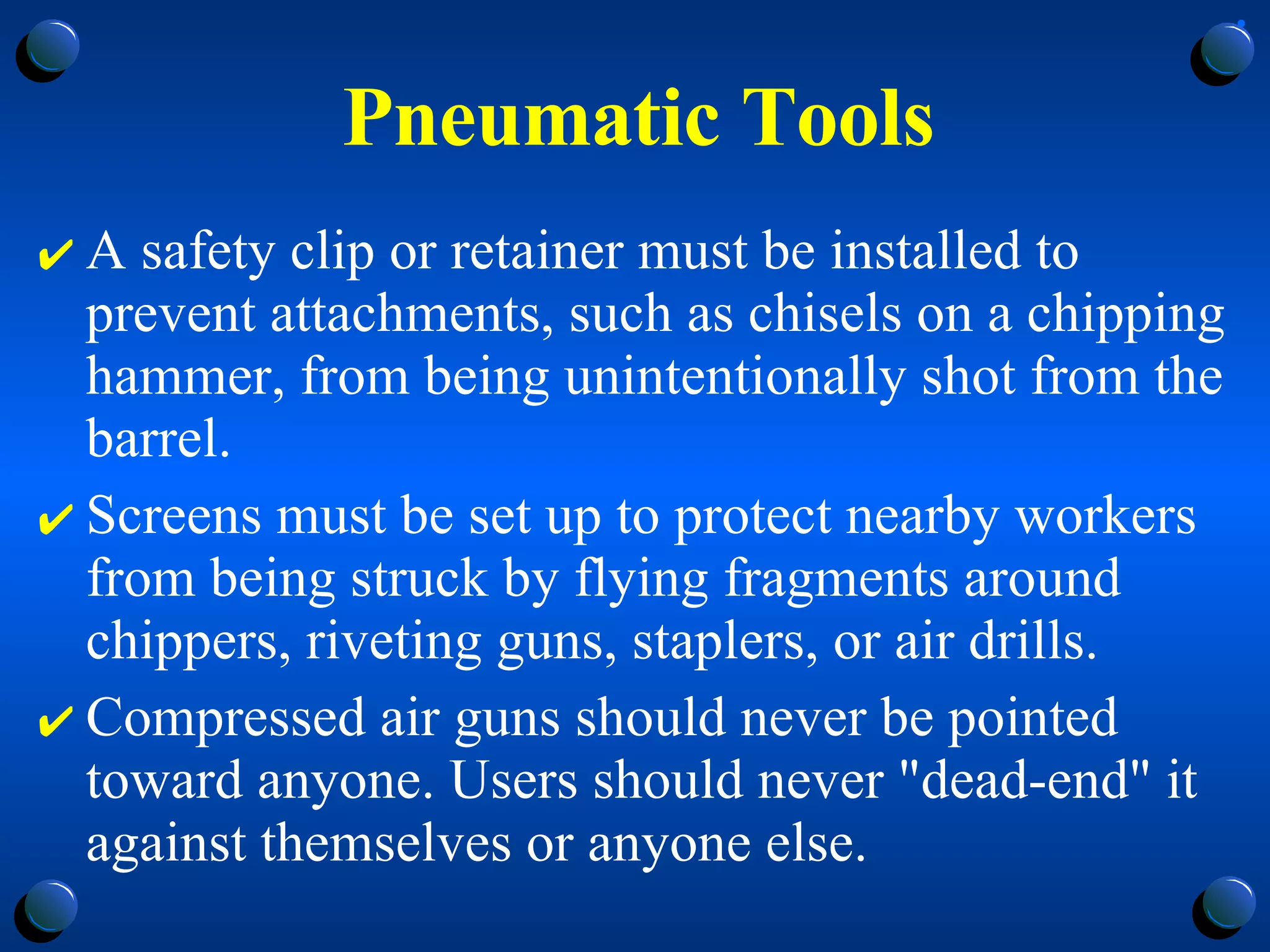 Pneumatic Tools

✔ A safety clip or retainer must be installed to prevent attachments, such as chisels on a chipping hammer, from being unintentionally shot from the barrel.

✔ Screens must be set up to protect nearby workers from being struck by flying fragments around chippers, riveting guns, staplers, or air drills.

✔ Compressed air guns should never be pointed toward anyone. Users should never "dead-end" it against themselves or anyone else.